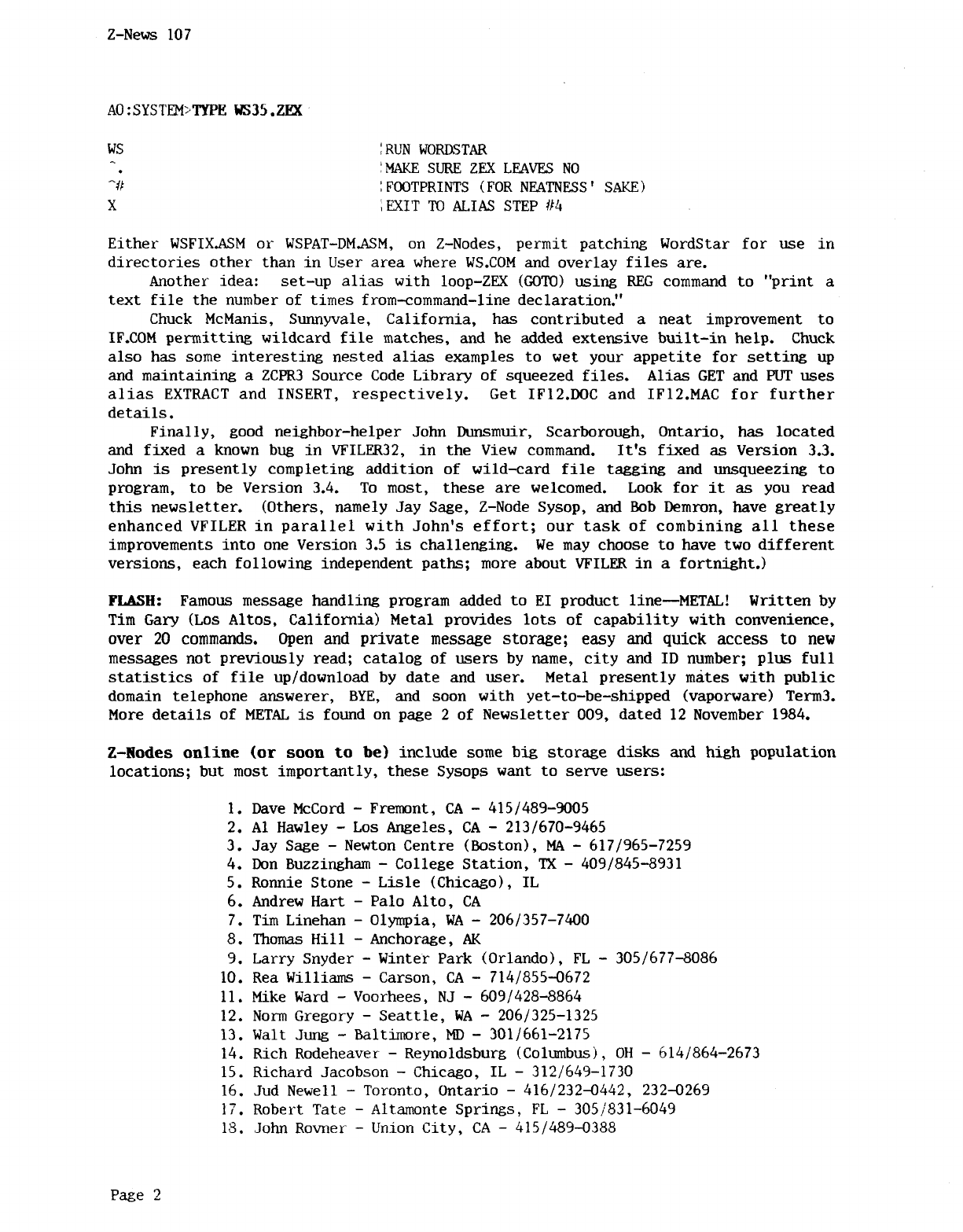 Z-News 107

A0:SYSTEM>TYPE WS35.ZEX

WS ;RUN WORDSTAR
^. ;MAKE SURE ZEX LEAVES NO
^# ;FOOTPRINTS (FOR NEATNESS' SAKE)
X ;EXIT TO ALIAS STEP #4

Either WSFIX.ASM or WSPAT-DM.ASM, on Z-Nodes, permit patching WordStar for use in directories other than in User area where WS.COM and overlay files are.

Another idea: set-up alias with loop-ZEX (GOTO) using REG command to "print a text file the number of times from-command-line declaration."

Chuck McManis, Sunnyvale, California, has contributed a neat improvement to IF.COM permitting wildcard file matches, and he added extensive built-in help. Chuck also has some interesting nested alias examples to wet your appetite for setting up and maintaining a ZCPR3 Source Code Library of squeezed files. Alias GET and PUT uses alias EXTRACT and INSERT, respectively. Get IF12.DOC and IF12.MAC for further details.

Finally, good neighbor-helper John Dunsmuir, Scarborough, Ontario, has located and fixed a known bug in VFILER32, in the View command. It's fixed as Version 3.3. John is presently completing addition of wild-card file tagging and unsqueezing to program, to be Version 3.4. To most, these are welcomed. Look for it as you read this newsletter. (Others, namely Jay Sage, Z-Node Sysop, and Bob Demron, have greatly enhanced VFILER in parallel with John's effort; our task of combining all these improvements into one Version 3.5 is challenging. We may choose to have two different versions, each following independent paths; more about VFILER in a fortnight.)

FLASH: Famous message handling program added to EI product line—METAL! Written by Tim Gary (Los Altos, California) Metal provides lots of capability with convenience, over 20 commands. Open and private message storage; easy and quick access to new messages not previously read; catalog of users by name, city and ID number; plus full statistics of file up/download by date and user. Metal presently mates with public domain telephone answerer, BYE, and soon with yet-to-be-shipped (vaporware) Term3. More details of METAL is found on page 2 of Newsletter 009, dated 12 November 1984.

Z-Nodes online (or soon to be) include some big storage disks and high population locations; but most importantly, these Sysops want to serve users:

1. Dave McCord - Fremont, CA - 415/489-9005
2. Al Hawley - Los Angeles, CA - 213/670-9465
3. Jay Sage - Newton Centre (Boston), MA - 617/965-7259
4. Don Buzzingham - College Station, TX - 409/845-8931
5. Ronnie Stone - Lisle (Chicago), IL
6. Andrew Hart - Palo Alto, CA
7. Tim Linehan - Olympia, WA - 206/357-7400
8. Thomas Hill - Anchorage, AK
9. Larry Snyder - Winter Park (Orlando), FL - 305/677-8086
10. Rea Williams - Carson, CA - 714/855-0672
11. Mike Ward - Voorhees, NJ - 609/428-8864
12. Norm Gregory - Seattle, WA - 206/325-1325
13. Walt Jung - Baltimore, MD - 301/661-2175
14. Rich Rodeheaver - Reynoldsburg (Columbus), OH - 614/864-2673
15. Richard Jacobson - Chicago, IL - 312/649-1730
16. Jud Newell - Toronto, Ontario - 416/232-0442, 232-0269
17. Robert Tate - Altamonte Springs, FL - 305/831-6049
18. John Rovner - Union City, CA - 415/489-0388

Page 2